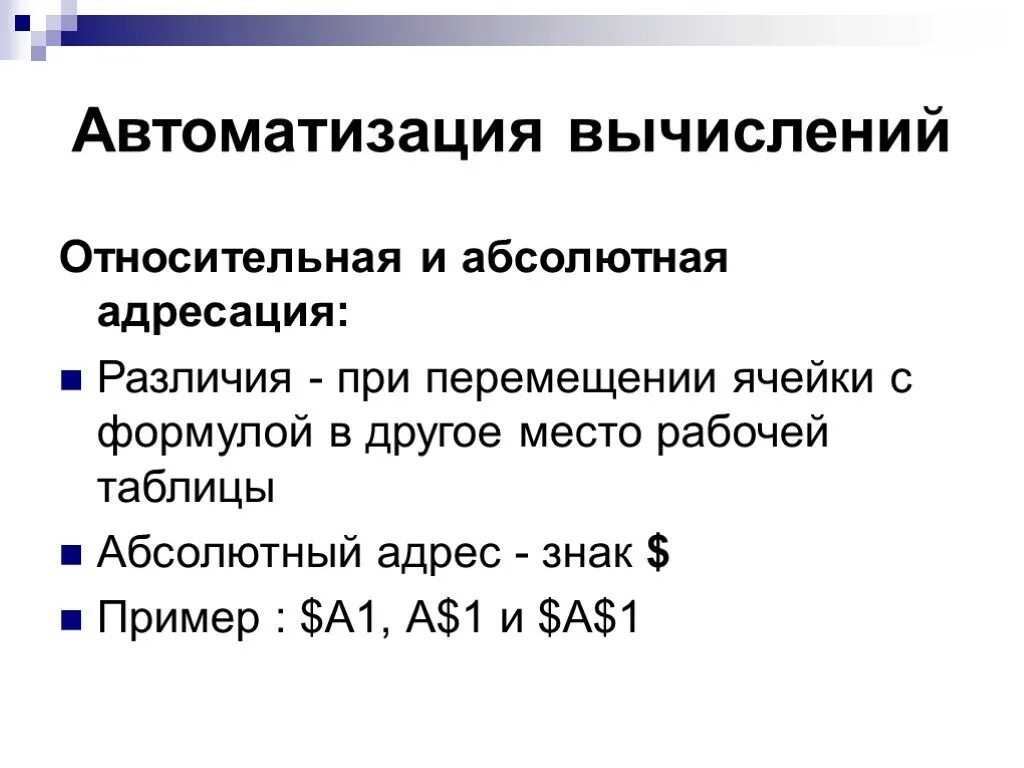 Автоматизация вычислений

Относительная и абсолютная адресация:

• Различия - при перемещении ячейки с формулой в другое место рабочей таблицы

• Абсолютный адрес - знак $

• Пример : $A1, A$1 и $A$1